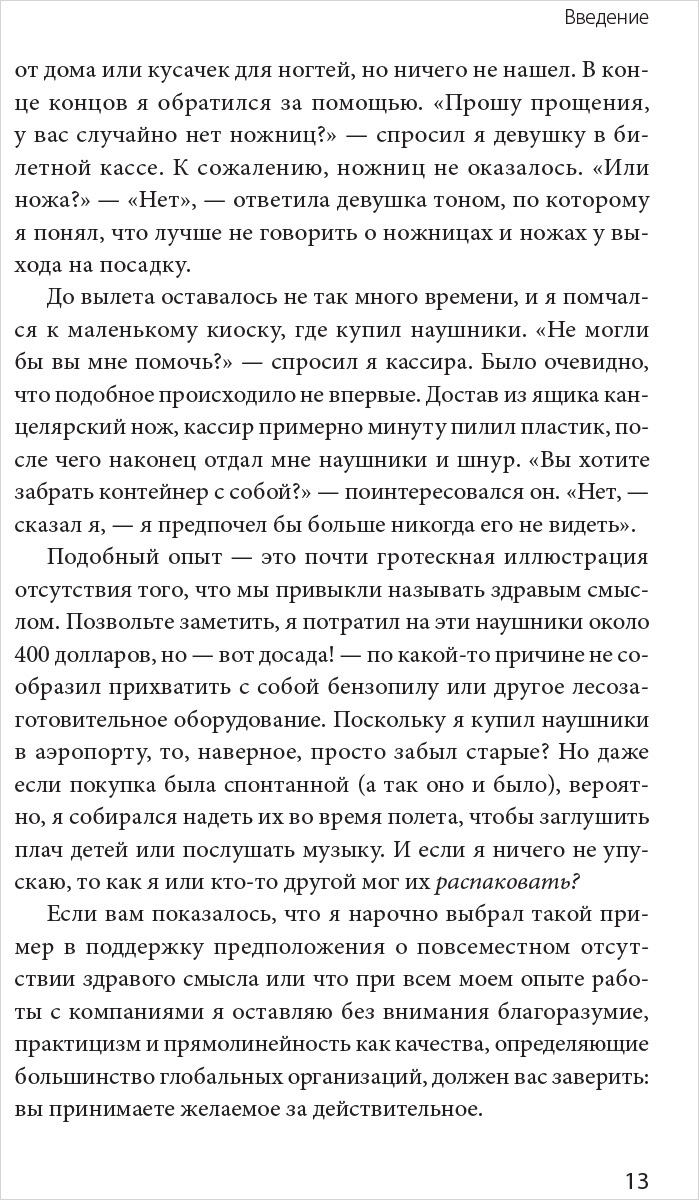 Введение

от дома или кусачек для ногтей, но ничего не нашел. В конце концов я обратился за помощью. «Прошу прощения, у вас случайно нет ножниц?» — спросил я девушку в билетной кассе. К сожалению, ножниц не оказалось. «Или ножа?» — «Нет», — ответила девушка тоном, по которому я понял, что лучше не говорить о ножницах и ножах у выхода на посадку.

До вылета оставалось не так много времени, и я помчался к маленькому киоску, где купил наушники. «Не могли бы вы мне помочь?» — спросил я кассира. Было очевидно, что подобное происходило не впервые. Достав из ящика канцелярский нож, кассир примерно минуту пилил пластик, после чего наконец отдал мне наушники и шнур. «Вы хотите забрать контейнер с собой?» — поинтересовался он. «Нет, — сказал я, — я предпочел бы больше никогда его не видеть».

Подобный опыт — это почти гротескная иллюстрация отсутствия того, что мы привыкли называть здравым смыслом. Позвольте заметить, я потратил на эти наушники около 400 долларов, но — вот досада! — по какой-то причине не сообразил прихватить с собой бензопилу или другое лесозаготовительное оборудование. Поскольку я купил наушники в аэропорту, то, наверное, просто забыл старые? Но даже если покупка была спонтанной (а так оно и было), вероятно, я собирался надеть их во время полета, чтобы заглушить плач детей или послушать музыку. И если я ничего не упускаю, то как я или кто-то другой мог их распаковать?

Если вам показалось, что я нарочно выбрал такой пример в поддержку предположения о повсеместном отсутствии здравого смысла или что при всем моем опыте работы с компаниями я оставляю без внимания благоразумие, практицизм и прямолинейность как качества, определяющие большинство глобальных организаций, должен вас заверить: вы принимаете желаемое за действительное.

13